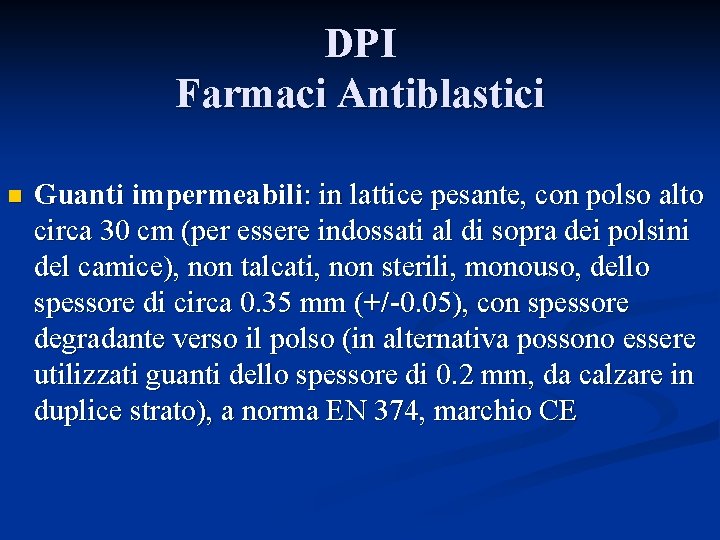 DPI
Farmaci Antiblastici

Guanti impermeabili: in lattice pesante, con polso alto circa 30 cm (per essere indossati al di sopra dei polsini del camice), non talcati, non sterili, monouso, dello spessore di circa 0.35 mm (+/-0.05), con spessore degradante verso il polso (in alternativa possono essere utilizzati guanti dello spessore di 0.2 mm, da calzare in duplice strato), a norma EN 374, marchio CE